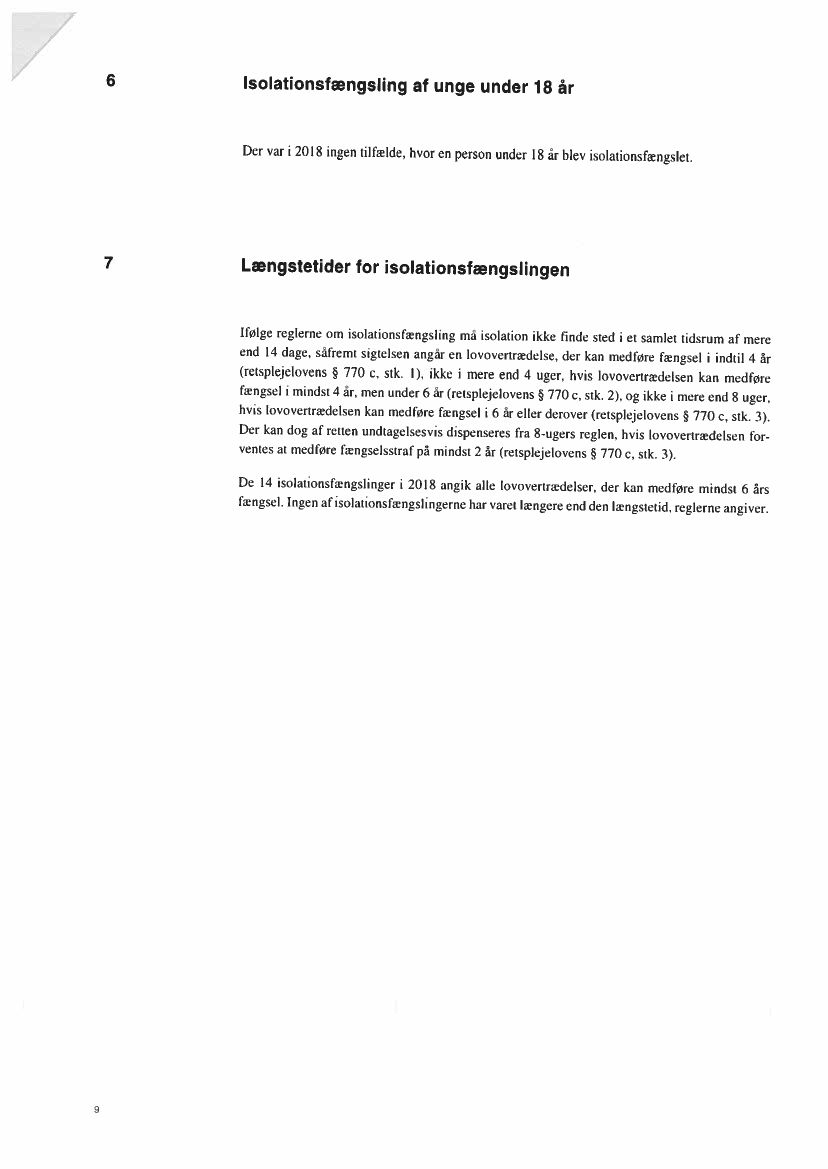 6 Isolationsfængsling af unge under 18 år

Der var i 2018 ingen tilfælde, hvor en person under 18 år blev isolationsfængslet.

7 Længstetider for isolationsfængslingen

Ifølge reglerne om isolationsfængsling må isolation ikke finde sted i et samlet tidsrum af mere end 14 dage, såfremt sigtelsen angår en lovovertrædelse, der kan medføre fængsel i indtil 4 år (retsplejelovens § 770 c, stk. 1), ikke i mere end 4 uger, hvis lovovertrædelsen kan medføre fængsel i mindst 4 år, men under 6 år (retsplejelovens § 770 c, stk. 2), og ikke i mere end 8 uger, hvis lovovertrædelsen kan medføre fængsel i 6 år eller derover (retsplejelovens § 770 c, stk. 3). Der kan dog af retten undtagelsesvis dispenseres fra 8-ugers reglen, hvis lovovertrædelsen forventes at medføre fængselsstraf på mindst 2 år (retsplejelovens § 770 c, stk. 3).

De 14 isolationsfængslinger i 2018 angik alle lovovertrædelser, der kan medføre mindst 6 års fængsel. Ingen af isolationsfængslingerne har varet længere end den længstetid, reglerne angiver.

9